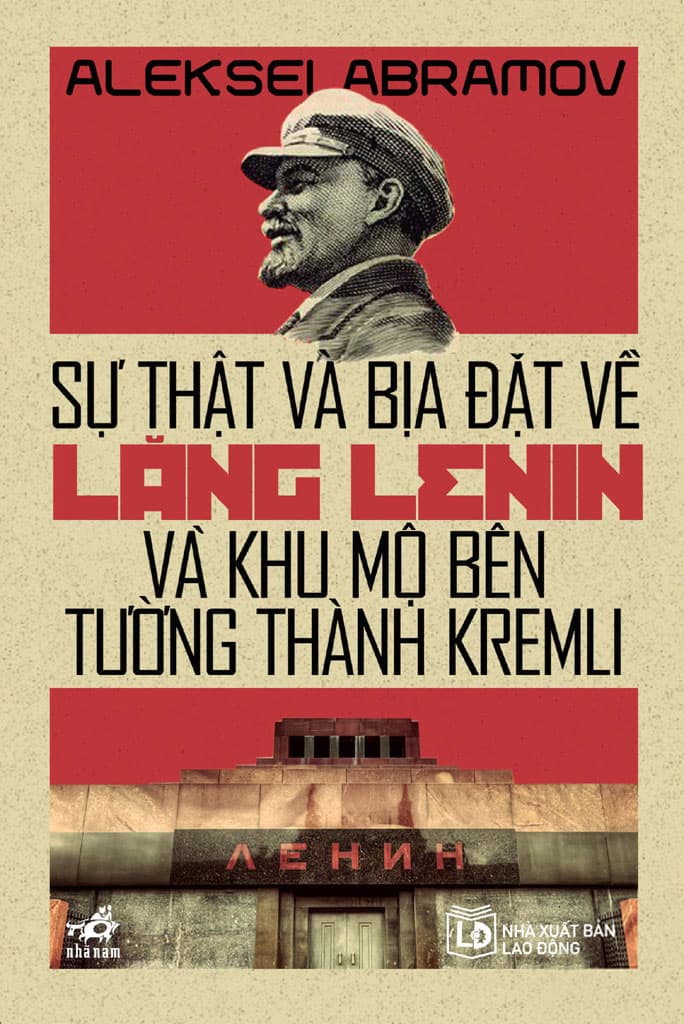 ALEKSEI ABRAMOV

SỰ THẬT VÀ BỊA ĐẶT VỀ
LĂNG LENIN
VÀ KHU MỘ BÊN
TƯỜNG THÀNH KREMLI

ЛЕНИН

nhã nam

LĐ NHÀ XUẤT BẢN LAO ĐỘNG